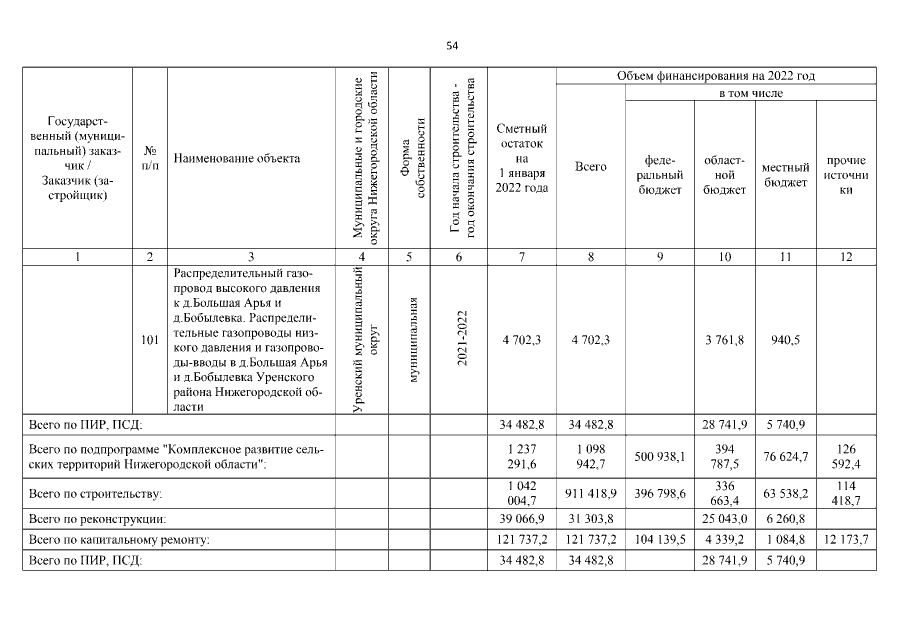 54

| Государственный (муниципальный) заказчик / Заказчик (застройщик) | № п/п | Наименование объекта | Муниципальные и городские округа Нижегородской области | Форма собственности | Год начала строительства - год окончания строительства | Сметный остаток на 1 января 2022 года | Объем финансирования на 2022 год: Всего | в том числе: федеральный бюджет | областной бюджет | местный бюджет | прочие источники |
|---|---|---|---|---|---|---|---|---|---|---|---|
| 1 | 2 | 3 | 4 | 5 | 6 | 7 | 8 | 9 | 10 | 11 | 12 |
| | 101 | Распределительный газопровод высокого давления к д.Большая Арья и д.Бобылевка. Распределительные газопроводы низкого давления и газопроводы-вводы в д.Большая Арья и д.Бобылевка Уренского района Нижегородской области | Уренский муниципальный округ | муниципальная | 2021-2022 | 4 702,3 | 4 702,3 | | 3 761,8 | 940,5 | |
| Всего по ПИР, ПСД: | | | | | | 34 482,8 | 34 482,8 | | 28 741,9 | 5 740,9 | |
| Всего по подпрограмме "Комплексное развитие сельских территорий Нижегородской области": | | | | | | 1 237 291,6 | 1 098 942,7 | 500 938,1 | 394 787,5 | 76 624,7 | 126 592,4 |
| Всего по строительству: | | | | | | 1 042 004,7 | 911 418,9 | 396 798,6 | 336 663,4 | 63 538,2 | 114 418,7 |
| Всего по реконструкции: | | | | | | 39 066,9 | 31 303,8 | | 25 043,0 | 6 260,8 | |
| Всего по капитальному ремонту: | | | | | | 121 737,2 | 121 737,2 | 104 139,5 | 4 339,2 | 1 084,8 | 12 173,7 |
| Всего по ПИР, ПСД: | | | | | | 34 482,8 | 34 482,8 | | 28 741,9 | 5 740,9 | |